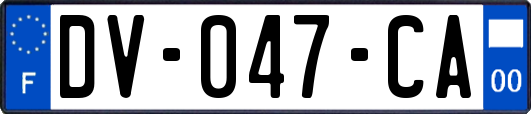 F
DV-047-CA
00